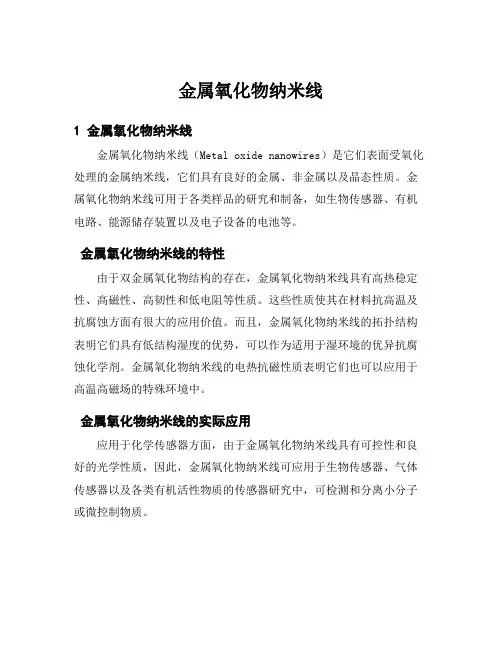 金属氧化物纳米线

1 金属氧化物纳米线

金属氧化物纳米线（Metal oxide nanowires）是它们表面受氧化处理的金属纳米线，它们具有良好的金属、非金属以及晶态性质。金属氧化物纳米线可用于各类样品的研究和制备，如生物传感器、有机电路、能源储存装置以及电子设备的电池等。

金属氧化物纳米线的特性

由于双金属氧化物结构的存在，金属氧化物纳米线具有高热稳定性、高磁性、高韧性和低电阻等性质。这些性质使其在材料抗高温及抗腐蚀方面有很大的应用价值。而且，金属氧化物纳米线的拓扑结构表明它们具有低结构湿度的优势，可以作为适用于湿环境的优异抗腐蚀化学剂。金属氧化物纳米线的电热抗磁性质表明它们也可以应用于高温高磁场的特殊环境中。

金属氧化物纳米线的实际应用

应用于化学传感器方面，由于金属氧化物纳米线具有可控性和良好的光学性质，因此，金属氧化物纳米线可应用于生物传感器、气体传感器以及各类有机活性物质的传感器研究中，可检测和分离小分子或微控制物质。